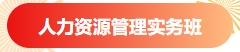 人力资源管理实务班